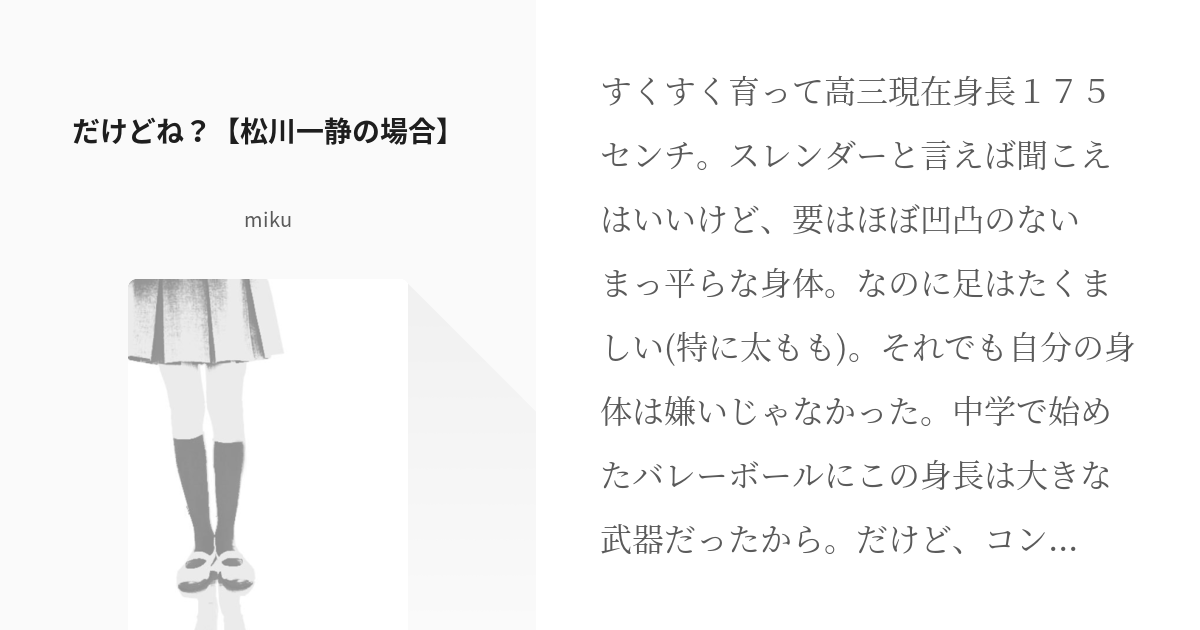 だけどね？【松川一静の場合】

miku

すくすく育って高三現在身長１７５センチ。スレンダーと言えば聞こえはいいけど、要はほぼ凹凸のないまっ平らな身体。なのに足はたくましい(特に太もも)。それでも自分の身体は嫌いじゃなかった。中学で始めたバレーボールにこの身長は大きな武器だったから。だけど、コン…